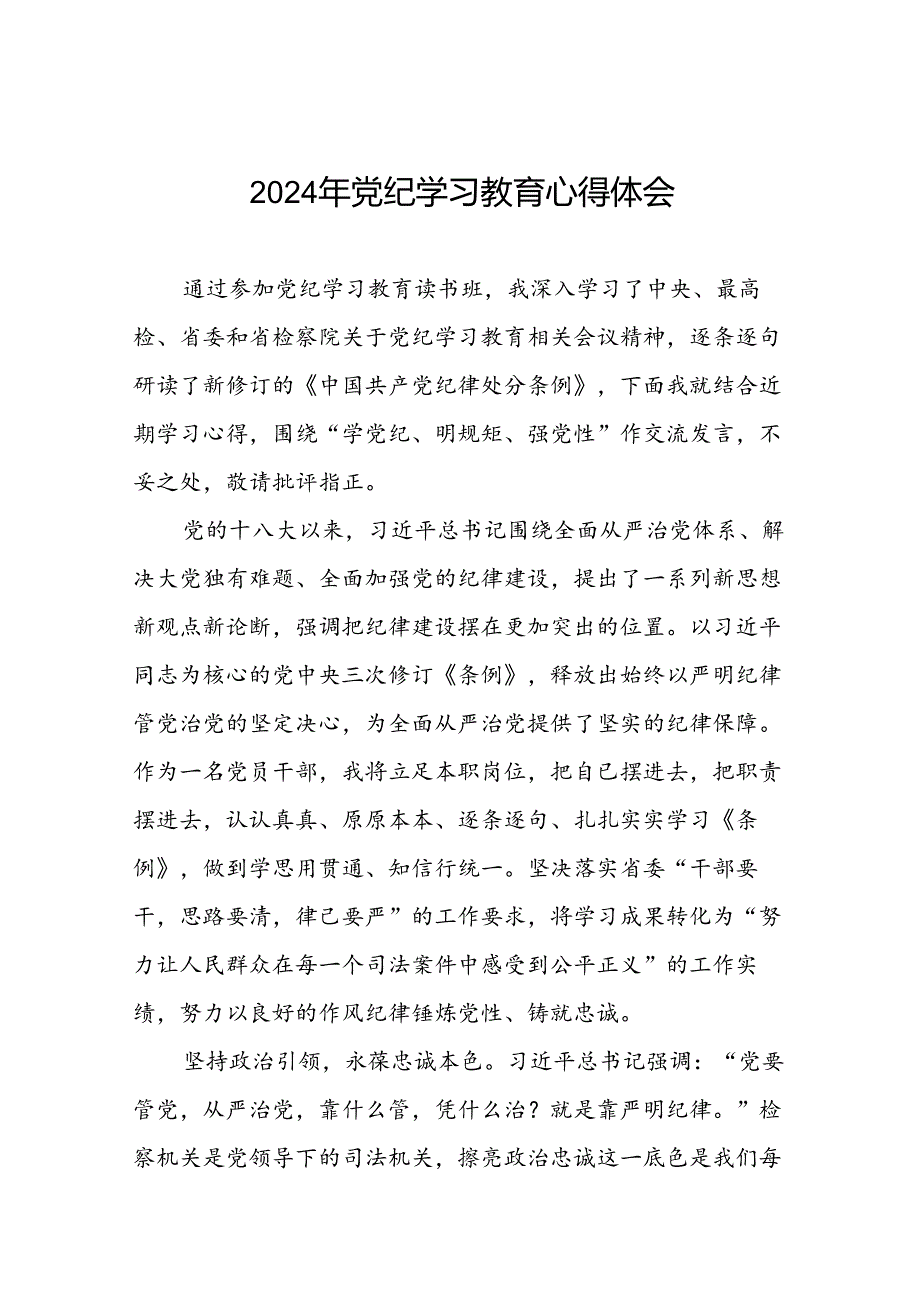 2024年党纪学习教育心得体会

通过参加党纪学习教育读书班，我深入学习了中央、最高检、省委和省检察院关于党纪学习教育相关会议精神，逐条逐句研读了新修订的《中国共产党纪律处分条例》，下面我就结合近期学习心得，围绕“学党纪、明规矩、强党性”作交流发言，不妥之处，敬请批评指正。

党的十八大以来，习近平总书记围绕全面从严治党体系、解决大党独有难题、全面加强党的纪律建设，提出了一系列新思想新观点新论断，强调把纪律建设摆在更加突出的位置。以习近平同志为核心的党中央三次修订《条例》，释放出始终以严明纪律管党治党的坚定决心，为全面从严治党提供了坚实的纪律保障。作为一名党员干部，我将立足本职岗位，把自己摆进去，把职责摆进去，认认真真、原原本本、逐条逐句、扎扎实实学习《条例》，做到学思用贯通、知信行统一。坚决落实省委“干部要干，思路要清，律己要严”的工作要求，将学习成果转化为“努力让人民群众在每一个司法案件中感受到公平正义”的工作实绩，努力以良好的作风纪律锤炼党性、铸就忠诚。

坚持政治引领，永葆忠诚本色。习近平总书记强调：“党要管党，从严治党，靠什么管，凭什么治？就是靠严明纪律。”检察机关是党领导下的司法机关，擦亮政治忠诚这一底色是我们每